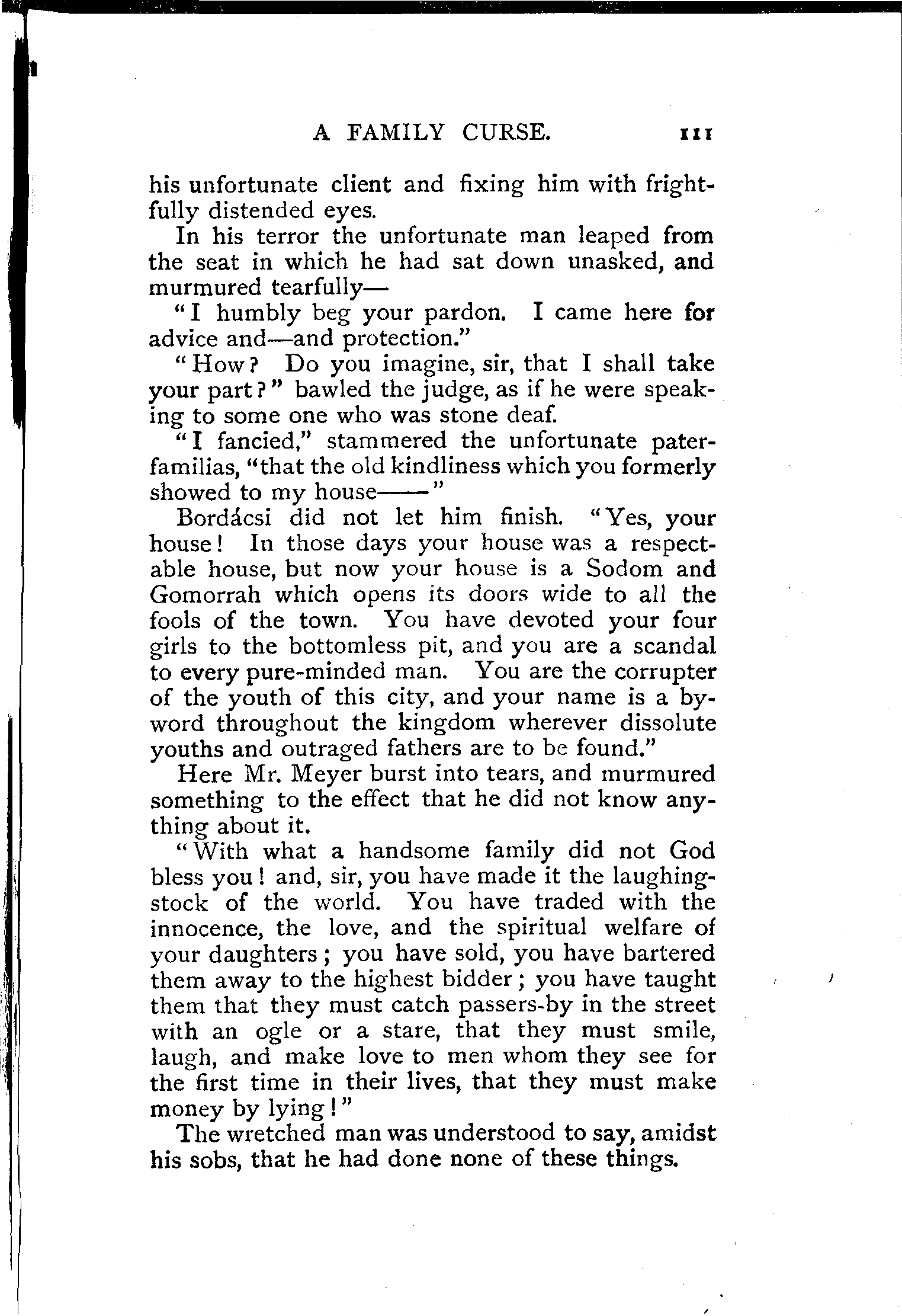 A FAMILY CURSE. 111

his unfortunate client and fixing him with frightfully distended eyes.

In his terror the unfortunate man leaped from the seat in which he had sat down unasked, and murmured tearfully—

"I humbly beg your pardon. I came here for advice and—and protection."

"How? Do you imagine, sir, that I shall take your part?" bawled the judge, as if he were speaking to some one who was stone deaf.

"I fancied," stammered the unfortunate paterfamilias, "that the old kindliness which you formerly showed to my house——"

Bordácsi did not let him finish. "Yes, your house! In those days your house was a respectable house, but now your house is a Sodom and Gomorrah which opens its doors wide to all the fools of the town. You have devoted your four girls to the bottomless pit, and you are a scandal to every pure-minded man. You are the corrupter of the youth of this city, and your name is a byword throughout the kingdom wherever dissolute youths and outraged fathers are to be found."

Here Mr. Meyer burst into tears, and murmured something to the effect that he did not know anything about it.

"With what a handsome family did not God bless you! and, sir, you have made it the laughing-stock of the world. You have traded with the innocence, the love, and the spiritual welfare of your daughters; you have sold, you have bartered them away to the highest bidder; you have taught them that they must catch passers-by in the street with an ogle or a stare, that they must smile, laugh, and make love to men whom they see for the first time in their lives, that they must make money by lying!"

The wretched man was understood to say, amidst his sobs, that he had done none of these things.